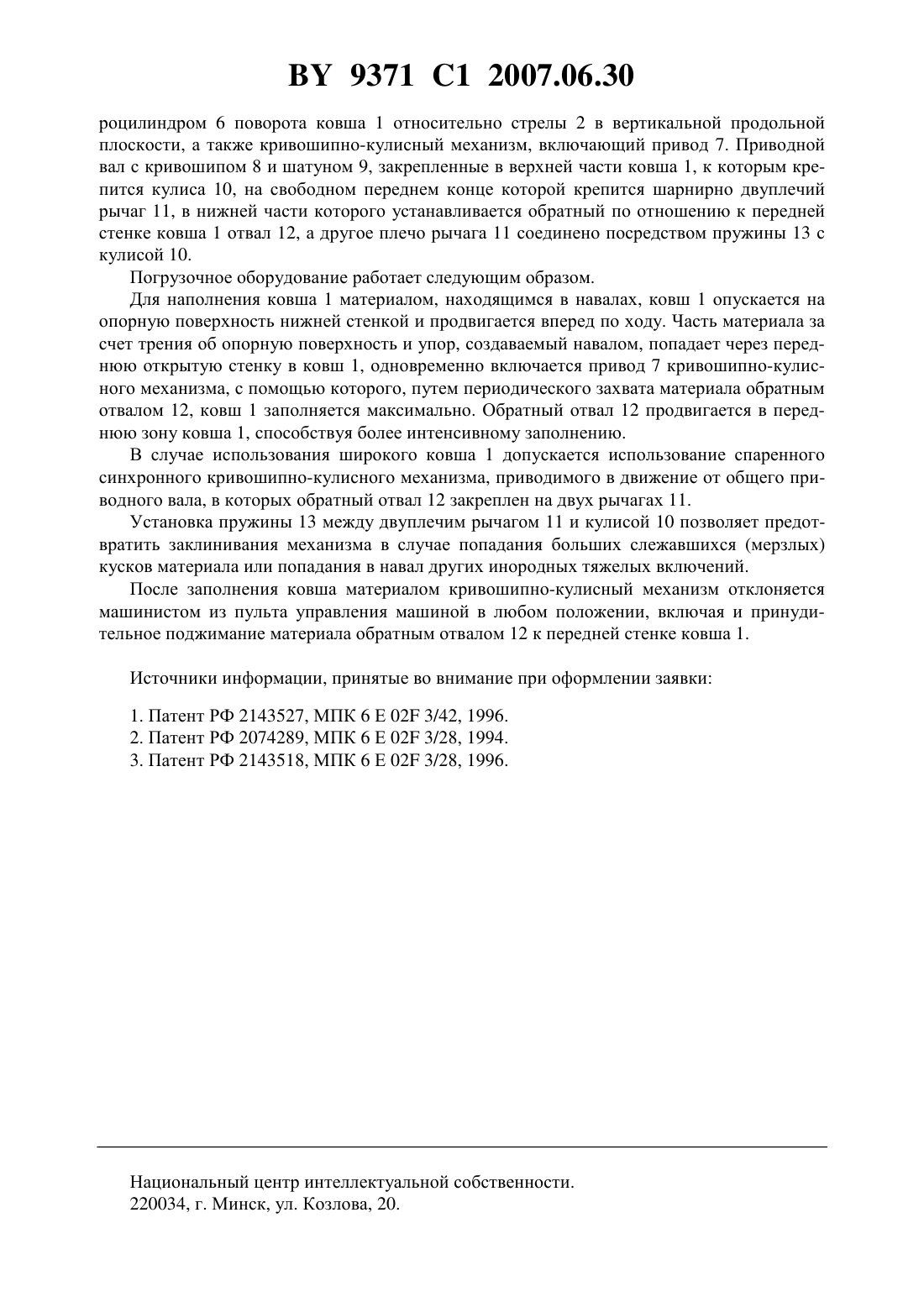 BY 9371 C1 2007.06.30

роцилиндром 6 поворота ковша 1 относительно стрелы 2 в вертикальной продольной плоскости, а также кривошипно-кулисный механизм, включающий привод 7. Приводной вал с кривошипом 8 и шатуном 9, закрепленные в верхней части ковша 1, к которым крепится кулиса 10, на свободном переднем конце которой крепится шарнирно двуплечий рычаг 11, в нижней части которого устанавливается обратный по отношению к передней стенке ковша 1 отвал 12, а другое плечо рычага 11 соединено посредством пружины 13 с кулисой 10.

Погрузочное оборудование работает следующим образом.

Для наполнения ковша 1 материалом, находящимся в навалах, ковш 1 опускается на опорную поверхность нижней стенкой и продвигается вперед по ходу. Часть материала за счет трения об опорную поверхность и упор, создаваемый навалом, попадает через переднюю открытую стенку в ковш 1, одновременно включается привод 7 кривошипно-кулисного механизма, с помощью которого, путем периодического захвата материала обратным отвалом 12, ковш 1 заполняется максимально. Обратный отвал 12 продвигается в переднюю зону ковша 1, способствуя более интенсивному заполнению.

В случае использования широкого ковша 1 допускается использование спаренного синхронного кривошипно-кулисного механизма, приводимого в движение от общего приводного вала, в которых обратный отвал 12 закреплен на двух рычагах 11.

Установка пружины 13 между двуплечим рычагом 11 и кулисой 10 позволяет предотвратить заклинивания механизма в случае попадания больших слежавшихся (мерзлых) кусков материала или попадания в навал других инородных тяжелых включений.

После заполнения ковша материалом кривошипно-кулисный механизм отклоняется машинистом из пульта управления машиной в любом положении, включая и принудительное поджимание материала обратным отвалом 12 к передней стенке ковша 1.

Источники информации, принятые во внимание при оформлении заявки:

1. Патент РФ 2143527, МПК 6 E 02F 3/42, 1996.
2. Патент РФ 2074289, МПК 6 E 02F 3/28, 1994.
3. Патент РФ 2143518, МПК 6 E 02F 3/28, 1996.

Национальный центр интеллектуальной собственности.
220034, г. Минск, ул. Козлова, 20.